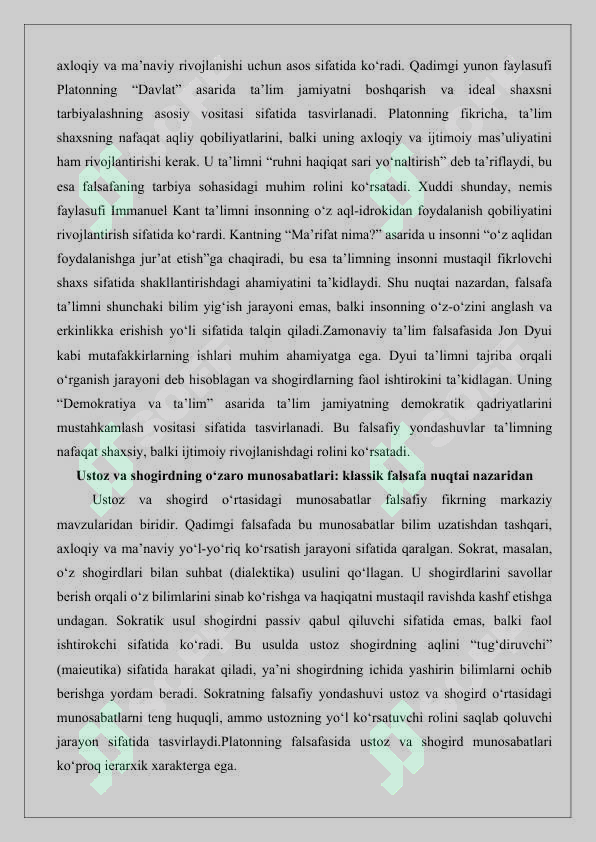 axloqiy va ma’naviy rivojlanishi uchun asos sifatida ko‘radi. Qadimgi yunon faylasufi Platonning “Davlat” asarida ta’lim jamiyatni boshqarish va ideal shaxsni tarbiyalashning asosiy vositasi sifatida tasvirlanadi. Platonning fikricha, ta’lim shaxsning nafaqat aqliy qobiliyatlarini, balki uning axloqiy va ijtimoiy mas’uliyatini ham rivojlantirishi kerak. U ta’limni “ruhni haqiqat sari yo‘naltirish” deb ta’riflaydi, bu esa falsafaning tarbiya sohasidagi muhim rolini ko‘rsatadi. Xuddi shunday, nemis faylasufi Immanuel Kant ta’limni insonning o‘z aql-idrokidan foydalanish qobiliyatini rivojlantirish sifatida ko‘rardi. Kantning “Ma’rifat nima?” asarida u insonni “o‘z aqlidan foydalanishga jur’at etish”ga chaqiradi, bu esa ta’limning insonni mustaqil fikrlovchi shaxs sifatida shakllantirishdagi ahamiyatini ta’kidlaydi. Shu nuqtai nazardan, falsafa ta’limni shunchaki bilim yig‘ish jarayoni emas, balki insonning o‘z-o‘zini anglash va erkinlikka erishish yo‘li sifatida talqin qiladi.Zamonaviy ta’lim falsafasida Jon Dyui kabi mutafakkirlarning ishlari muhim ahamiyatga ega. Dyui ta’limni tajriba orqali o‘rganish jarayoni deb hisoblagan va shogirdlarning faol ishtirokini ta’kidlagan. Uning “Demokratiya va ta’lim” asarida ta’lim jamiyatning demokratik qadriyatlarini mustahkamlash vositasi sifatida tasvirlanadi. Bu falsafiy yondashuvlar ta’limning nafaqat shaxsiy, balki ijtimoiy rivojlanishdagi rolini ko‘rsatadi.

Ustoz va shogirdning o‘zaro munosabatlari: klassik falsafa nuqtai nazaridan

Ustoz va shogird o‘rtasidagi munosabatlar falsafiy fikrning markaziy mavzularidan biridir. Qadimgi falsafada bu munosabatlar bilim uzatishdan tashqari, axloqiy va ma’naviy yo‘l-yo‘riq ko‘rsatish jarayoni sifatida qaralgan. Sokrat, masalan, o‘z shogirdlari bilan suhbat (dialektika) usulini qo‘llagan. U shogirdlarini savollar berish orqali o‘z bilimlarini sinab ko‘rishga va haqiqatni mustaqil ravishda kashf etishga undagan. Sokratik usul shogirdni passiv qabul qiluvchi sifatida emas, balki faol ishtirokchi sifatida ko‘radi. Bu usulda ustoz shogirdning aqlini “tug‘diruvchi” (maieutika) sifatida harakat qiladi, ya’ni shogirdning ichida yashirin bilimlarni ochib berishga yordam beradi. Sokratning falsafiy yondashuvi ustoz va shogird o‘rtasidagi munosabatlarni teng huquqli, ammo ustozning yo‘l ko‘rsatuvchi rolini saqlab qoluvchi jarayon sifatida tasvirlaydi.Platonning falsafasida ustoz va shogird munosabatlari ko‘proq ierarxik xarakterga ega.